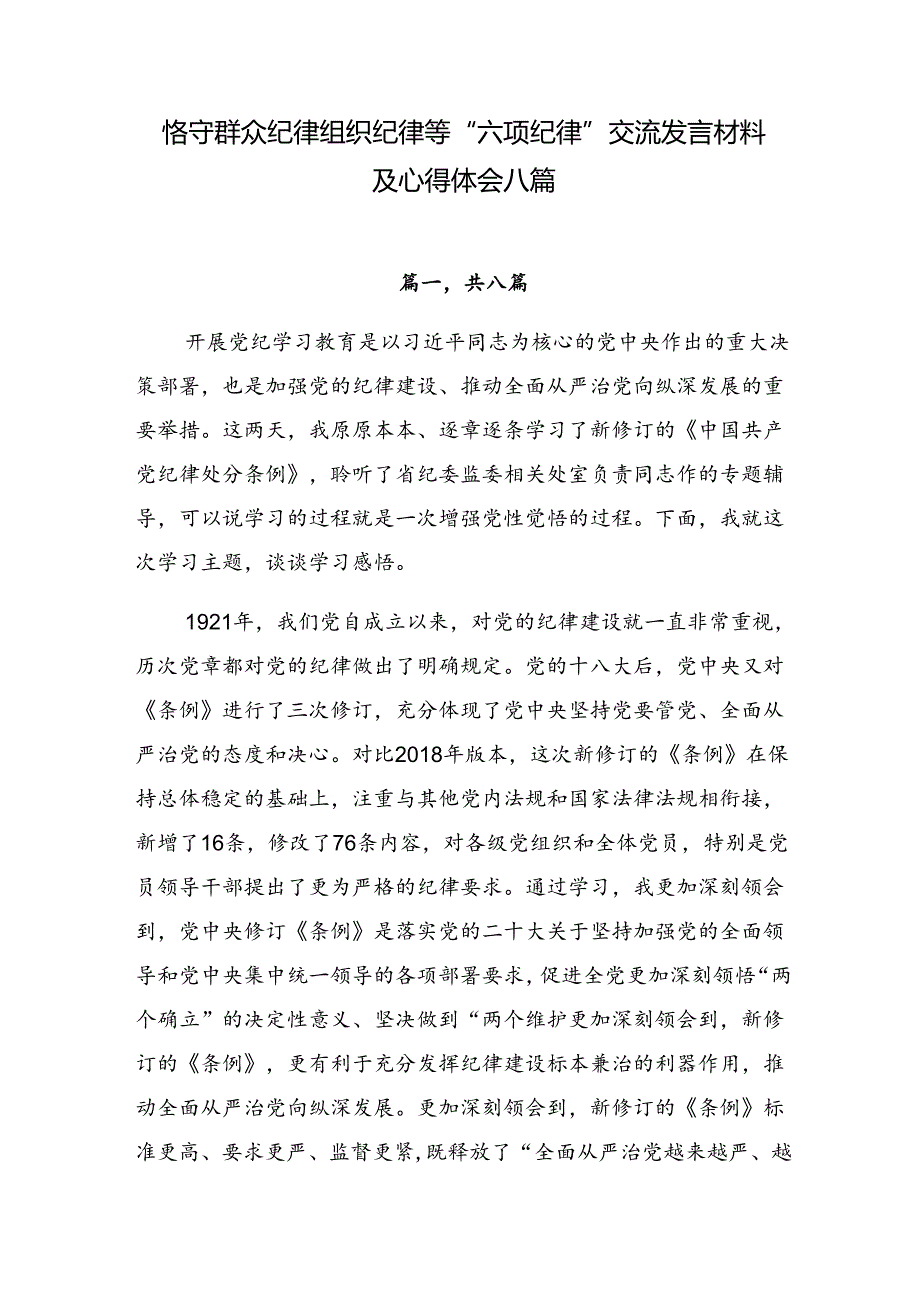 恪守群众纪律组织纪律等“六项纪律”交流发言材料及心得体会八篇

篇一，共八篇

开展党纪学习教育是以习近平同志为核心的党中央作出的重大决策部署，也是加强党的纪律建设、推动全面从严治党向纵深发展的重要举措。这两天，我原原本本、逐章逐条学习了新修订的《中国共产党纪律处分条例》，聆听了省纪委监委相关处室负责同志作的专题辅导，可以说学习的过程就是一次增强党性觉悟的过程。下面，我就这次学习主题，谈谈学习感悟。

1921年，我们党自成立以来，对党的纪律建设就一直非常重视，历次党章都对党的纪律做出了明确规定。党的十八大后，党中央又对《条例》进行了三次修订，充分体现了党中央坚持党要管党、全面从严治党的态度和决心。对比2018年版本，这次新修订的《条例》在保持总体稳定的基础上，注重与其他党内法规和国家法律法规相衔接，新增了16条，修改了76条内容，对各级党组织和全体党员，特别是党员领导干部提出了更为严格的纪律要求。通过学习，我更加深刻领会到，党中央修订《条例》是落实党的二十大关于坚持加强党的全面领导和党中央集中统一领导的各项部署要求，促进全党更加深刻领悟“两个确立”的决定性意义、坚决做到“两个维护更加深刻领会到，新修订的《条例》，更有利于充分发挥纪律建设标本兼治的利器作用，推动全面从严治党向纵深发展。更加深刻领会到，新修订的《条例》标准更高、要求更严、监督更紧，既释放了“全面从严治党越来越严、越